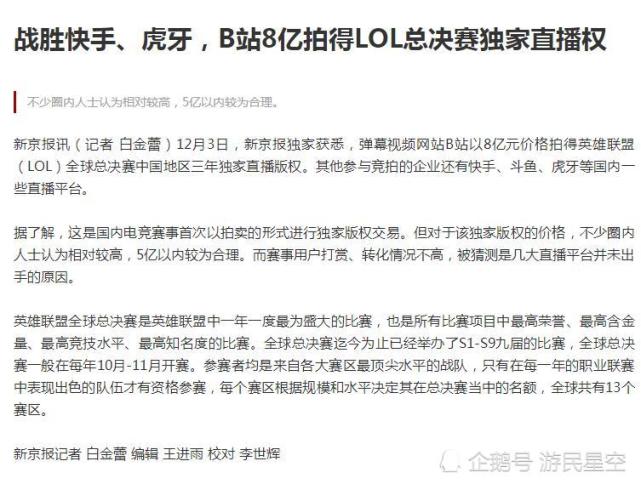 战胜快手、虎牙，B站8亿拍得LOL总决赛独家直播权

不少圈内人士认为相对较高，5亿以内较为合理。

新京报讯（记者 白金蕾）12月3日，新京报独家获悉，弹幕视频网站B站以8亿元价格拍得英雄联盟（LOL）全球总决赛中国地区三年独家直播版权。其他参与竞拍的企业还有快手、斗鱼、虎牙等国内一些直播平台。

据了解，这是国内电竞赛事首次以拍卖的形式进行独家版权交易。但对于该独家版权的价格，不少圈内人士认为相对较高，5亿以内较为合理。而赛事用户打赏、转化情况不高，被猜测是几大直播平台并未出手的原因。

英雄联盟全球总决赛是英雄联盟中一年一度最为盛大的比赛，也是所有比赛项目中最高荣誉、最高含金量、最高竞技水平、最高知名度的比赛。全球总决赛迄今为止已经举办了S1-S9九届的比赛，全球总决赛一般在每年10月-11月开赛。参赛者均是来自各大赛区最顶尖水平的战队，只有在每一年的职业联赛中表现出色的队伍才有资格参赛，每个赛区根据规模和水平决定其在总决赛当中的名额，全球共有13个赛区。

新京报记者 白金蕾 编辑 王进雨 校对 李世辉

企鹅号 游民星空